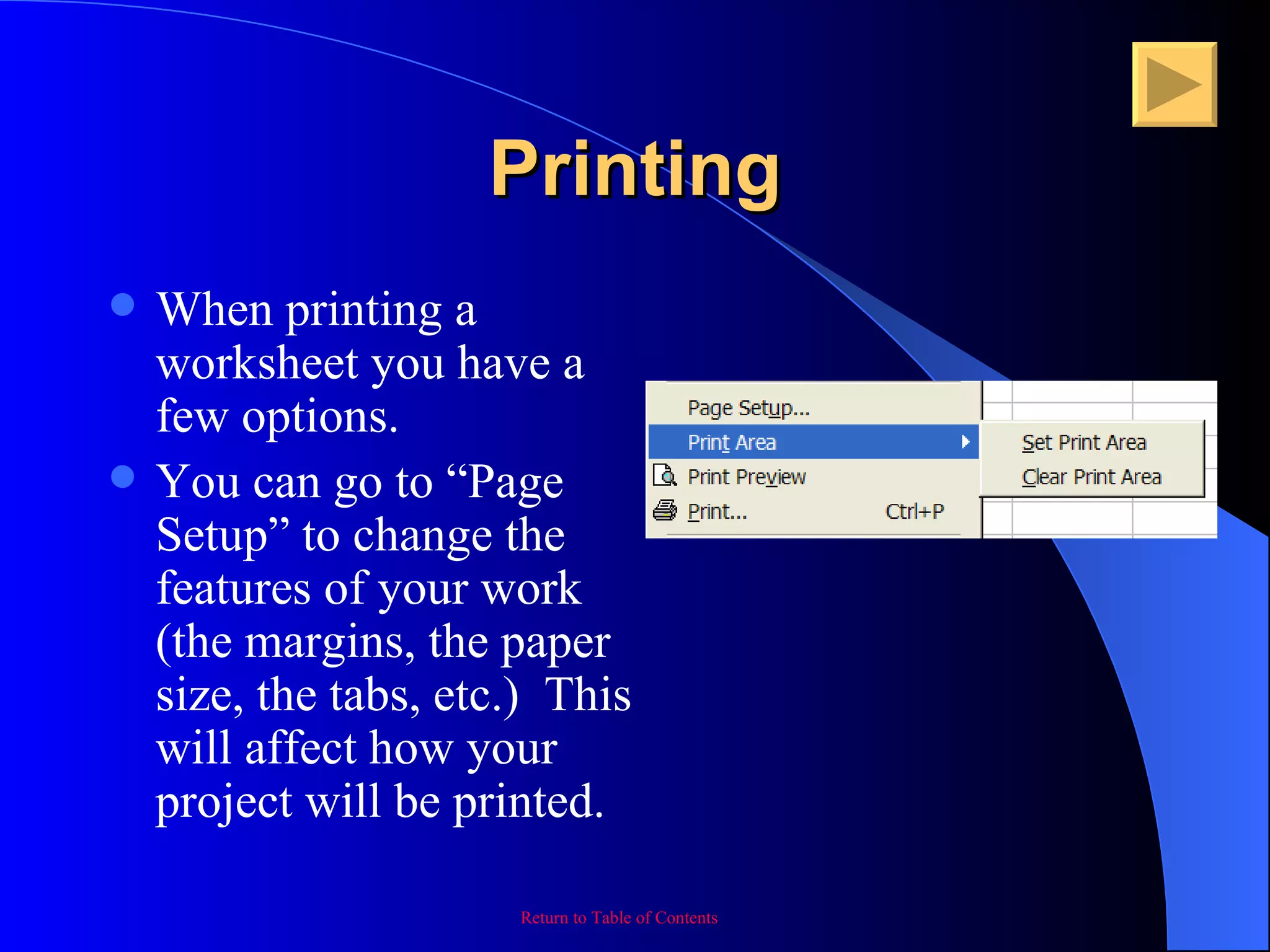 Printing

When printing a worksheet you have a few options.

You can go to “Page Setup” to change the features of your work (the margins, the paper size, the tabs, etc.) This will affect how your project will be printed.

Page Setup...
Print Area
Print Preview
Print... Ctrl+P
Set Print Area
Clear Print Area

Return to Table of Contents